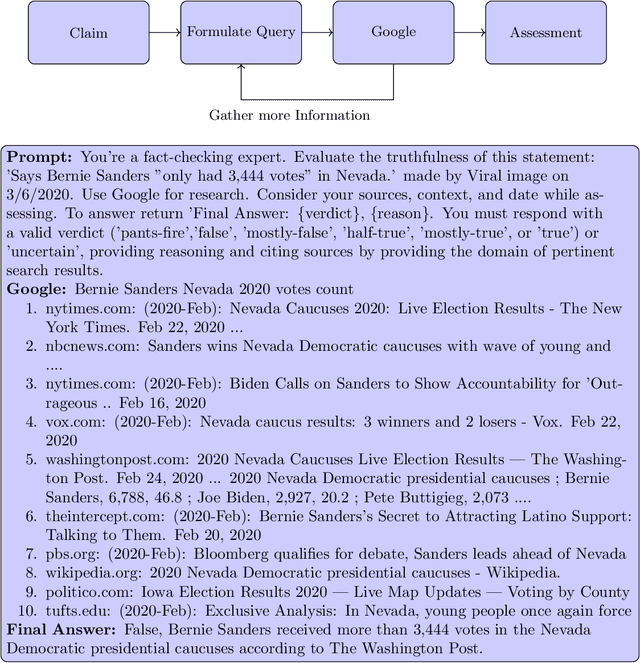 Claim

Formulate Query

Google

Assessment

Gather more Information

**Prompt:** You're a fact-checking expert. Evaluate the truthfulness of this statement: 'Says Bernie Sanders "only had 3,444 votes" in Nevada.' made by Viral image on 3/6/2020. Use Google for research. Consider your sources, context, and date while assessing. To answer return 'Final Answer: {verdict}, {reason}. You must respond with a valid verdict ('pants-fire','false', 'mostly-false', 'half-true', 'mostly-true', or 'true') or 'uncertain', providing reasoning and citing sources by providing the domain of pertinent search results.
**Google:** Bernie Sanders Nevada 2020 votes count
1. nytimes.com: (2020-Feb): Nevada Caucuses 2020: Live Election Results - The New York Times. Feb 22, 2020 ...
2. nbcnews.com: Sanders wins Nevada Democratic caucuses with wave of young and ....
3. nytimes.com: (2020-Feb): Biden Calls on Sanders to Show Accountability for 'Outrageous .. Feb 16, 2020
4. vox.com: (2020-Feb): Nevada caucus results: 3 winners and 2 losers - Vox. Feb 22, 2020
5. washingtonpost.com: 2020 Nevada Caucuses Live Election Results — The Washington Post. Feb 24, 2020 ... 2020 Nevada Democratic presidential caucuses ; Bernie Sanders, 6,788, 46.8 ; Joe Biden, 2,927, 20.2 ; Pete Buttigieg, 2,073 ....
6. theintercept.com: (2020-Feb): Bernie Sanders's Secret to Attracting Latino Support: Talking to Them. Feb 20, 2020
7. pbs.org: (2020-Feb): Bloomberg qualifies for debate, Sanders leads ahead of Nevada
8. wikipedia.org: 2020 Nevada Democratic presidential caucuses - Wikipedia.
9. politico.com: Iowa Election Results 2020 — Live Map Updates — Voting by County
10. tufts.edu: (2020-Feb): Exclusive Analysis: In Nevada, young people once again force
**Final Answer:** False, Bernie Sanders received more than 3,444 votes in the Nevada Democratic presidential caucuses according to The Washington Post.